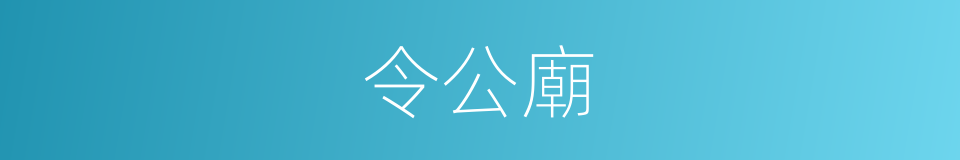 令公廟